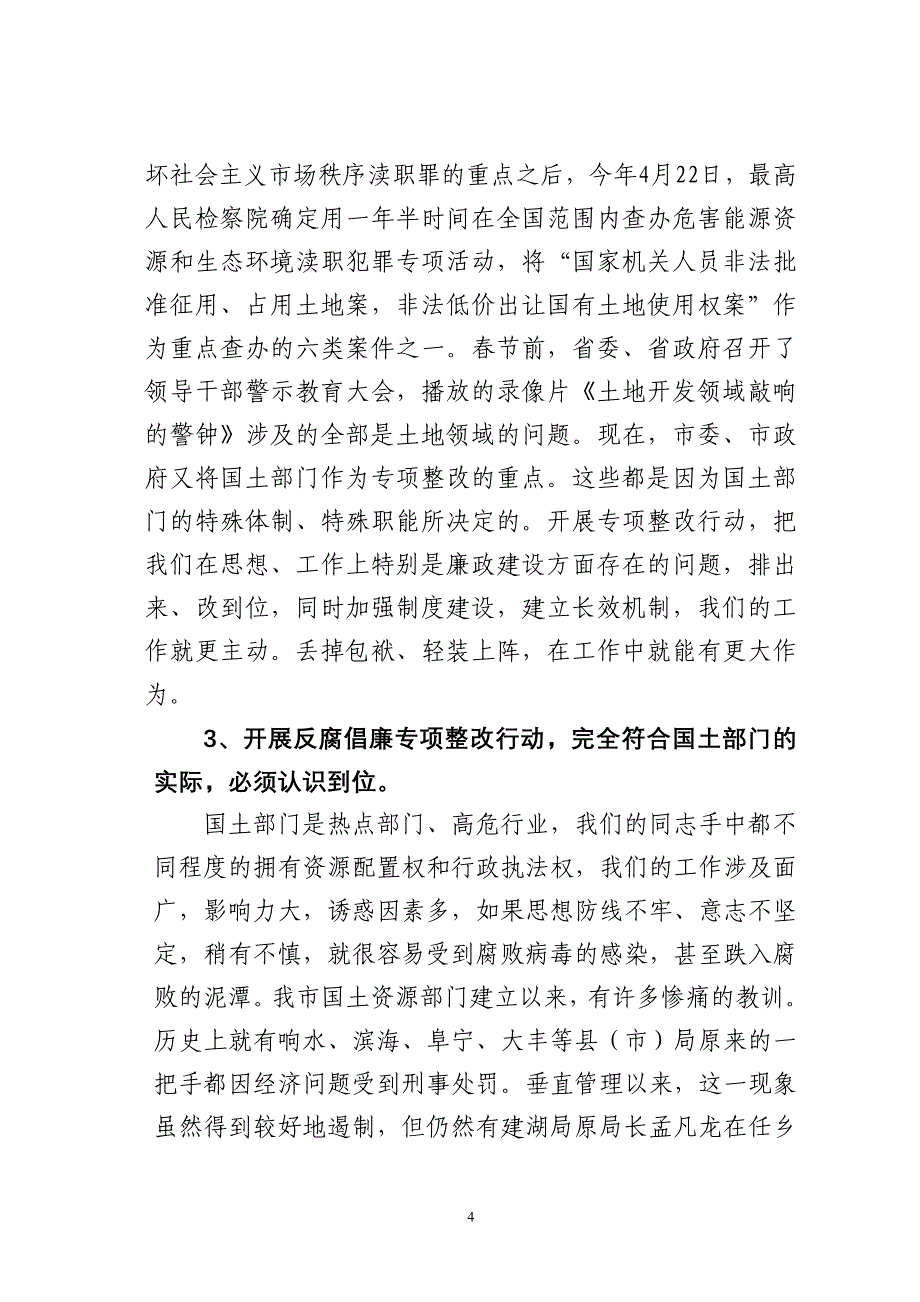 坏社会主义市场秩序渎职罪的重点之后，今年4月22日，最高人民检察院确定用一年半时间在全国范围内查办危害能源资源和生态环境渎职犯罪专项活动，将“国家机关人员非法批准征用、占用土地案，非法低价出让国有土地使用权案”作为重点查办的六类案件之一。春节前，省委、省政府召开了领导干部警示教育大会，播放的录像片《土地开发领域敲响的警钟》涉及的全部是土地领域的问题。现在，市委、市政府又将国土部门作为专项整改的重点。这些都是因为国土部门的特殊体制、特殊职能所决定的。开展专项整改行动，把我们在思想、工作上特别是廉政建设方面存在的问题，排出来、改到位，同时加强制度建设，建立长效机制，我们的工作就更主动。丢掉包袱、轻装上阵，在工作中就能有更大作为。

3、开展反腐倡廉专项整改行动，完全符合国土部门的实际，必须认识到位。

国土部门是热点部门、高危行业，我们的同志手中都不同程度的拥有资源配置权和行政执法权，我们的工作涉及面广，影响力大，诱惑因素多，如果思想防线不牢、意志不坚定，稍有不慎，就很容易受到腐败病毒的感染，甚至跌入腐败的泥潭。我市国土资源部门建立以来，有许多惨痛的教训。历史上就有响水、滨海、阜宁、大丰等县（市）局原来的一把手都因经济问题受到刑事处罚。垂直管理以来，这一现象虽然得到较好地遏制，但仍然有建湖局原局长孟凡龙在任乡

4